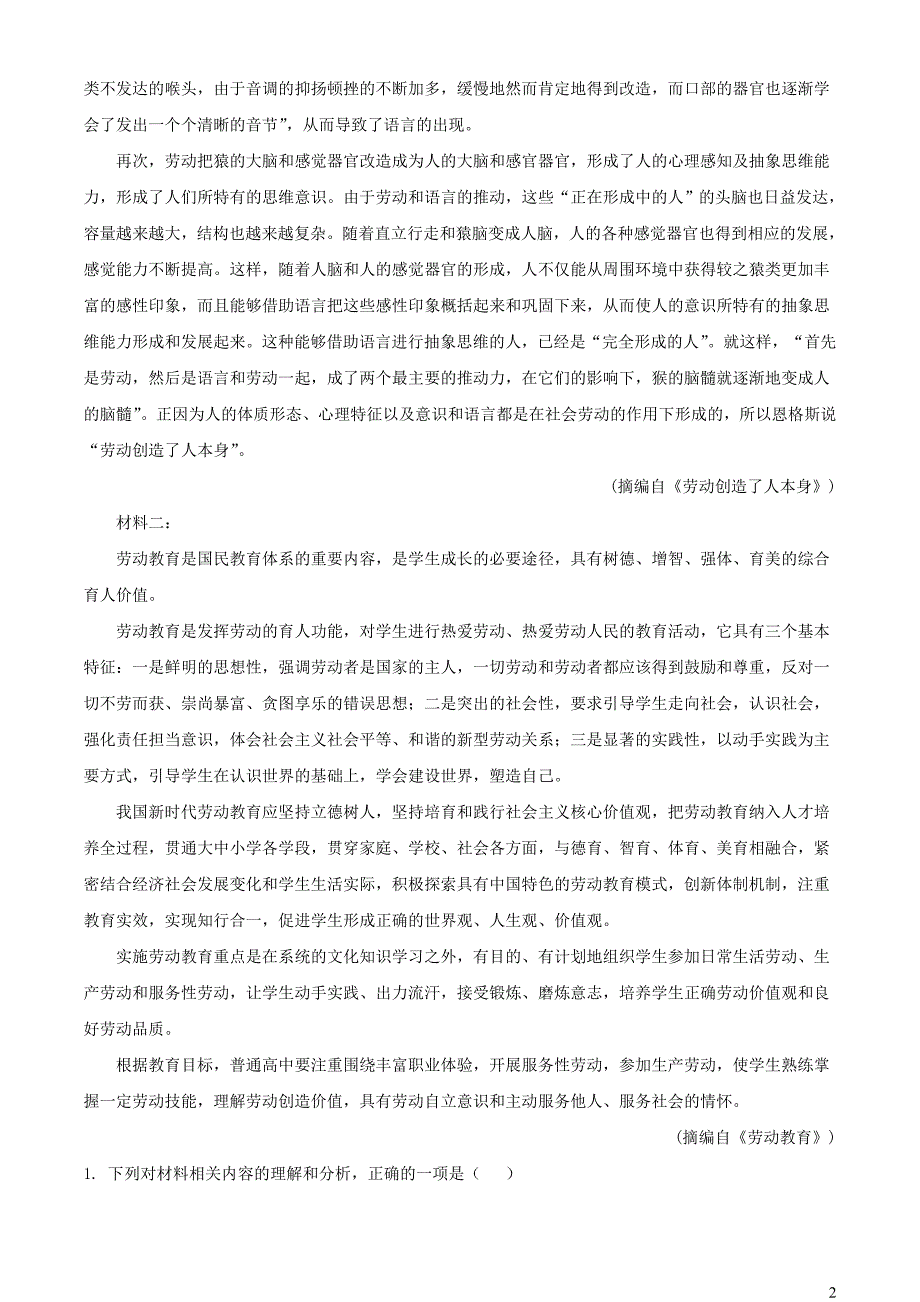 类不发达的喉头，由于音调的抑扬顿挫的不断加多，缓慢地然而肯定地得到改造，而口部的器官也逐渐学会了发出一个个清晰的音节”，从而导致了语言的出现。

再次，劳动把猿的大脑和感觉器官改造成为人的大脑和感官器官，形成了人的心理感知及抽象思维能力，形成了人们所特有的思维意识。由于劳动和语言的推动，这些“正在形成中的人”的头脑也日益发达，容量越来越大，结构也越来越复杂。随着直立行走和猿脑变成人脑，人的各种感觉器官也得到相应的发展，感觉能力不断提高。这样，随着人脑和人的感觉器官的形成，人不仅能从周围环境中获得较之猿类更加丰富的感性印象，而且能够借助语言把这些感性印象概括起来和巩固下来，从而使人的意识所特有的抽象思维能力形成和发展起来。这种能够借助语言进行抽象思维的人，已经是“完全形成的人”。就这样，“首先是劳动，然后是语言和劳动一起，成了两个最主要的推动力，在它们的影响下，猴的脑髓就逐渐地变成人的脑髓”。正因为人的体质形态、心理特征以及意识和语言都是在社会劳动的作用下形成的，所以恩格斯说“劳动创造了人本身”。

（摘编自《劳动创造了人本身》）

材料二：

劳动教育是国民教育体系的重要内容，是学生成长的必要途径，具有树德、增智、强体、育美的综合育人价值。

劳动教育是发挥劳动的育人功能，对学生进行热爱劳动、热爱劳动人民的教育活动，它具有三个基本特征：一是鲜明的思想性，强调劳动者是国家的主人，一切劳动和劳动者都应该得到鼓励和尊重，反对一切不劳而获、崇尚暴富、贪图享乐的错误思想；二是突出的社会性，要求引导学生走向社会，认识社会，强化责任担当意识，体会社会主义社会平等、和谐的新型劳动关系；三是显著的实践性，以动手实践为主要方式，引导学生在认识世界的基础上，学会建设世界，塑造自己。

我国新时代劳动教育应坚持立德树人，坚持培育和践行社会主义核心价值观，把劳动教育纳入人才培养全过程，贯通大中小学各学段，贯穿家庭、学校、社会各方面，与德育、智育、体育、美育相融合，紧密结合经济社会发展变化和学生生活实际，积极探索具有中国特色的劳动教育模式，创新体制机制，注重教育实效，实现知行合一，促进学生形成正确的世界观、人生观、价值观。

实施劳动教育重点是在系统的文化知识学习之外，有目的、有计划地组织学生参加日常生活劳动、生产劳动和服务性劳动，让学生动手实践、出力流汗，接受锻炼、磨炼意志，培养学生正确劳动价值观和良好劳动品质。

根据教育目标，普通高中要注重围绕丰富职业体验，开展服务性劳动，参加生产劳动，使学生熟练掌握一定劳动技能，理解劳动创造价值，具有劳动自立意识和主动服务他人、服务社会的情怀。

（摘编自《劳动教育》）

1. 下列对材料相关内容的理解和分析，正确的一项是（　）

2